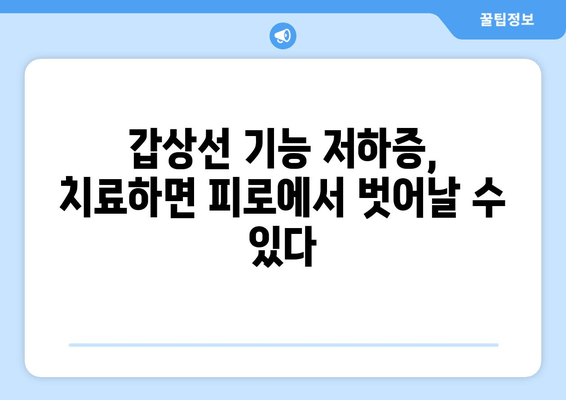 꿀팁정보

갑상선 기능 저하증, 치료하면 피로에서 벗어날 수 있다